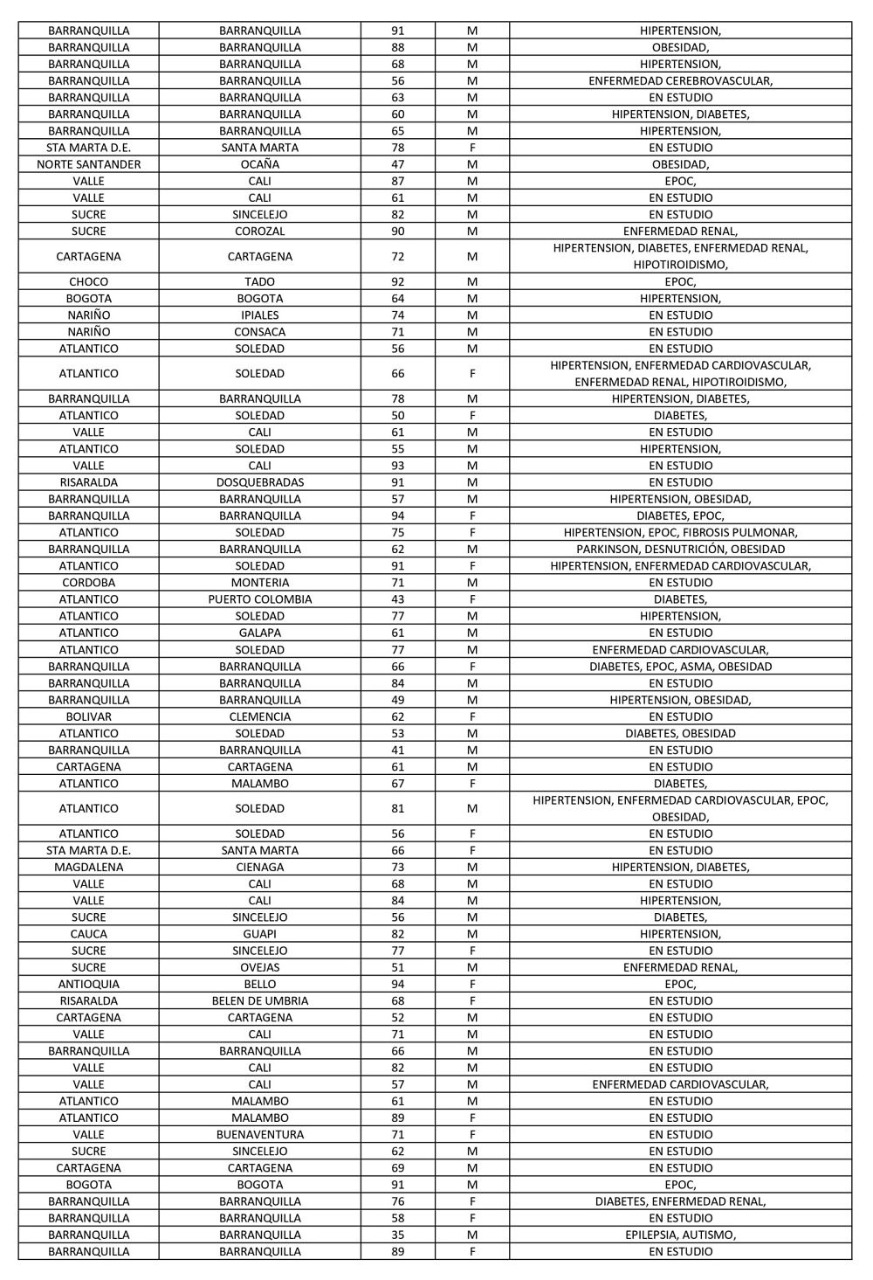 | | | | | |
|---|---|---|---|---|
| BARRANQUILLA | BARRANQUILLA | 91 | M | HIPERTENSION, |
| BARRANQUILLA | BARRANQUILLA | 88 | M | OBESIDAD, |
| BARRANQUILLA | BARRANQUILLA | 68 | M | HIPERTENSION, |
| BARRANQUILLA | BARRANQUILLA | 56 | M | ENFERMEDAD CEREBROVASCULAR, |
| BARRANQUILLA | BARRANQUILLA | 63 | M | EN ESTUDIO |
| BARRANQUILLA | BARRANQUILLA | 60 | M | HIPERTENSION, DIABETES, |
| BARRANQUILLA | BARRANQUILLA | 65 | M | HIPERTENSION, |
| STA MARTA D.E. | SANTA MARTA | 78 | F | EN ESTUDIO |
| NORTE SANTANDER | OCAÑA | 47 | M | OBESIDAD, |
| VALLE | CALI | 87 | M | EPOC, |
| VALLE | CALI | 61 | M | EN ESTUDIO |
| SUCRE | SINCELEJO | 82 | M | EN ESTUDIO |
| SUCRE | COROZAL | 90 | M | ENFERMEDAD RENAL, |
| CARTAGENA | CARTAGENA | 72 | M | HIPERTENSION, DIABETES, ENFERMEDAD RENAL, HIPOTIROIDISMO, |
| CHOCO | TADO | 92 | M | EPOC, |
| BOGOTA | BOGOTA | 64 | M | HIPERTENSION, |
| NARIÑO | IPIALES | 74 | M | EN ESTUDIO |
| NARIÑO | CONSACA | 71 | M | EN ESTUDIO |
| ATLANTICO | SOLEDAD | 56 | M | EN ESTUDIO |
| ATLANTICO | SOLEDAD | 66 | F | HIPERTENSION, ENFERMEDAD CARDIOVASCULAR, ENFERMEDAD RENAL, HIPOTIROIDISMO, |
| BARRANQUILLA | BARRANQUILLA | 78 | M | HIPERTENSION, DIABETES, |
| ATLANTICO | SOLEDAD | 50 | F | DIABETES, |
| VALLE | CALI | 61 | M | EN ESTUDIO |
| ATLANTICO | SOLEDAD | 55 | M | HIPERTENSION, |
| VALLE | CALI | 93 | M | EN ESTUDIO |
| RISARALDA | DOSQUEBRADAS | 91 | M | EN ESTUDIO |
| BARRANQUILLA | BARRANQUILLA | 57 | M | HIPERTENSION, OBESIDAD, |
| BARRANQUILLA | BARRANQUILLA | 94 | F | DIABETES, EPOC, |
| ATLANTICO | SOLEDAD | 75 | F | HIPERTENSION, EPOC, FIBROSIS PULMONAR, |
| BARRANQUILLA | BARRANQUILLA | 62 | M | PARKINSON, DESNUTRICIÓN, OBESIDAD |
| ATLANTICO | SOLEDAD | 91 | F | HIPERTENSION, ENFERMEDAD CARDIOVASCULAR, |
| CORDOBA | MONTERIA | 71 | M | EN ESTUDIO |
| ATLANTICO | PUERTO COLOMBIA | 43 | F | DIABETES, |
| ATLANTICO | SOLEDAD | 77 | M | HIPERTENSION, |
| ATLANTICO | GALAPA | 61 | M | EN ESTUDIO |
| ATLANTICO | SOLEDAD | 77 | M | ENFERMEDAD CARDIOVASCULAR, |
| BARRANQUILLA | BARRANQUILLA | 66 | F | DIABETES, EPOC, ASMA, OBESIDAD |
| BARRANQUILLA | BARRANQUILLA | 84 | M | EN ESTUDIO |
| BARRANQUILLA | BARRANQUILLA | 49 | M | HIPERTENSION, OBESIDAD, |
| BOLIVAR | CLEMENCIA | 62 | F | EN ESTUDIO |
| ATLANTICO | SOLEDAD | 53 | M | DIABETES, OBESIDAD |
| BARRANQUILLA | BARRANQUILLA | 41 | M | EN ESTUDIO |
| CARTAGENA | CARTAGENA | 61 | M | EN ESTUDIO |
| ATLANTICO | MALAMBO | 67 | F | DIABETES, |
| ATLANTICO | SOLEDAD | 81 | M | HIPERTENSION, ENFERMEDAD CARDIOVASCULAR, EPOC, OBESIDAD, |
| ATLANTICO | SOLEDAD | 56 | F | EN ESTUDIO |
| STA MARTA D.E. | SANTA MARTA | 66 | F | EN ESTUDIO |
| MAGDALENA | CIENAGA | 73 | M | HIPERTENSION, DIABETES, |
| VALLE | CALI | 68 | M | EN ESTUDIO |
| VALLE | CALI | 84 | M | HIPERTENSION, |
| SUCRE | SINCELEJO | 56 | M | DIABETES, |
| CAUCA | GUAPI | 82 | M | HIPERTENSION, |
| SUCRE | SINCELEJO | 77 | F | EN ESTUDIO |
| SUCRE | OVEJAS | 51 | M | ENFERMEDAD RENAL, |
| ANTIOQUIA | BELLO | 94 | F | EPOC, |
| RISARALDA | BELEN DE UMBRIA | 68 | F | EN ESTUDIO |
| CARTAGENA | CARTAGENA | 52 | M | EN ESTUDIO |
| VALLE | CALI | 71 | M | EN ESTUDIO |
| BARRANQUILLA | BARRANQUILLA | 66 | M | EN ESTUDIO |
| VALLE | CALI | 82 | M | EN ESTUDIO |
| VALLE | CALI | 57 | M | ENFERMEDAD CARDIOVASCULAR, |
| ATLANTICO | MALAMBO | 61 | M | EN ESTUDIO |
| ATLANTICO | MALAMBO | 89 | F | EN ESTUDIO |
| VALLE | BUENAVENTURA | 71 | F | EN ESTUDIO |
| SUCRE | SINCELEJO | 62 | M | EN ESTUDIO |
| CARTAGENA | CARTAGENA | 69 | M | EN ESTUDIO |
| BOGOTA | BOGOTA | 91 | M | EPOC, |
| BARRANQUILLA | BARRANQUILLA | 76 | F | DIABETES, ENFERMEDAD RENAL, |
| BARRANQUILLA | BARRANQUILLA | 58 | F | EN ESTUDIO |
| BARRANQUILLA | BARRANQUILLA | 35 | M | EPILEPSIA, AUTISMO, |
| BARRANQUILLA | BARRANQUILLA | 89 | F | EN ESTUDIO |